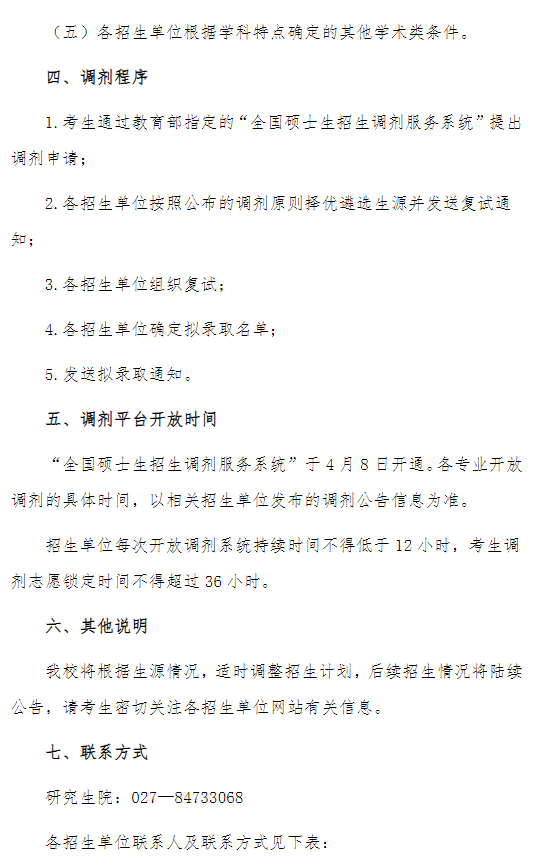 （五）各招生单位根据学科特点确定的其他学术类条件。

四、调剂程序

1.考生通过教育部指定的“全国硕士生招生调剂服务系统”提出调剂申请；

2.各招生单位按照公布的调剂原则择优遴选生源并发送复试通知；

3.各招生单位组织复试；

4.各招生单位确定拟录取名单；

5.发送拟录取通知。

五、调剂平台开放时间

“全国硕士生招生调剂服务系统”于4月8日开通。各专业开放调剂的具体时间，以相关招生单位发布的调剂公告信息为准。

招生单位每次开放调剂系统持续时间不得低于12小时，考生调剂志愿锁定时间不得超过36小时。

六、其他说明

我校将根据生源情况，适时调整招生计划，后续招生情况将陆续公告，请考生密切关注各招生单位网站有关信息。

七、联系方式

研究生院：027—84733068

各招生单位联系人及联系方式见下表：